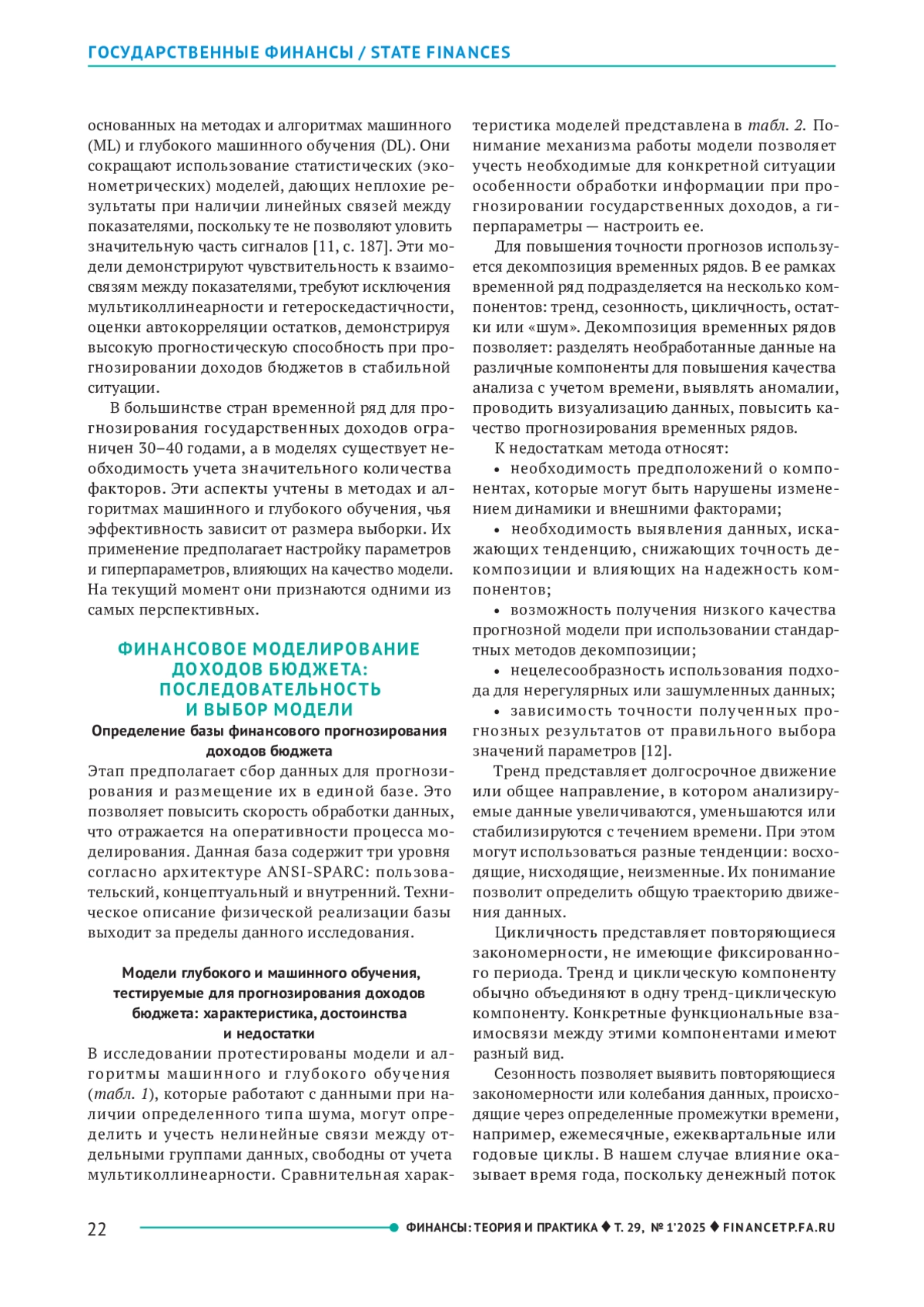 ГОСУДАРСТВЕННЫЕ ФИНАНСЫ / STATE FINANCES

основанных на методах и алгоритмах машинного (ML) и глубокого машинного обучения (DL). Они сокращают использование статистических (эконометрических) моделей, дающих неплохие результаты при наличии линейных связей между показателями, поскольку те не позволяют уловить значительную часть сигналов [11, с. 187]. Эти модели демонстрируют чувствительность к взаимосвязям между показателями, требуют исключения мультиколлинеарности и гетероскедастичности, оценки автокорреляции остатков, демонстрируя высокую прогностическую способность при прогнозировании доходов бюджетов в стабильной ситуации.

В большинстве стран временной ряд для прогнозирования государственных доходов ограничен 30–40 годами, а в моделях существует необходимость учета значительного количества факторов. Эти аспекты учтены в методах и алгоритмах машинного и глубокого обучения, чья эффективность зависит от размера выборки. Их применение предполагает настройку параметров и гиперпараметров, влияющих на качество модели. На текущий момент они признаются одними из самых перспективных.

ФИНАНСОВОЕ МОДЕЛИРОВАНИЕ ДОХОДОВ БЮДЖЕТА: ПОСЛЕДОВАТЕЛЬНОСТЬ И ВЫБОР МОДЕЛИ

Определение базы финансового прогнозирования доходов бюджета

Этап предполагает сбор данных для прогнозирования и размещение их в единой базе. Это позволяет повысить скорость обработки данных, что отражается на оперативности процесса моделирования. Данная база содержит три уровня согласно архитектуре ANSI-SPARC: пользовательский, концептуальный и внутренний. Техническое описание физической реализации базы выходит за пределы данного исследования.

Модели глубокого и машинного обучения, тестируемые для прогнозирования доходов бюджета: характеристика, достоинства и недостатки

В исследовании протестированы модели и алгоритмы машинного и глубокого обучения (табл. 1), которые работают с данными при наличии определенного типа шума, могут определить и учесть нелинейные связи между отдельными группами данных, свободны от учета мультиколлинеарности. Сравнительная характеристика моделей представлена в табл. 2. Понимание механизма работы модели позволяет учесть необходимые для конкретной ситуации особенности обработки информации при прогнозировании государственных доходов, а гиперпараметры — настроить ее.

Для повышения точности прогнозов используется декомпозиция временных рядов. В ее рамках временной ряд подразделяется на несколько компонентов: тренд, сезонность, цикличность, остатки или «шум». Декомпозиция временных рядов позволяет: разделять необработанные данные на различные компоненты для повышения качества анализа с учетом времени, выявлять аномалии, проводить визуализацию данных, повысить качество прогнозирования временных рядов.

К недостаткам метода относят:

• необходимость предположений о компонентах, которые могут быть нарушены изменением динамики и внешними факторами;

• необходимость выявления данных, искажающих тенденцию, снижающих точность декомпозиции и влияющих на надежность компонентов;

• возможность получения низкого качества прогнозной модели при использовании стандартных методов декомпозиции;

• нецелесообразность использования подхода для нерегулярных или зашумленных данных;

• зависимость точности полученных прогнозных результатов от правильного выбора значений параметров [12].

Тренд представляет долгосрочное движение или общее направление, в котором анализируемые данные увеличиваются, уменьшаются или стабилизируются с течением времени. При этом могут использоваться разные тенденции: восходящие, нисходящие, неизменные. Их понимание позволит определить общую траекторию движения данных.

Цикличность представляет повторяющиеся закономерности, не имеющие фиксированного периода. Тренд и циклическую компоненту обычно объединяют в одну тренд-циклическую компоненту. Конкретные функциональные взаимосвязи между этими компонентами имеют разный вид.

Сезонность позволяет выявить повторяющиеся закономерности или колебания данных, происходящие через определенные промежутки времени, например, ежемесячные, ежеквартальные или годовые циклы. В нашем случае влияние оказывает время года, поскольку денежный поток

22 ФИНАНСЫ: ТЕОРИЯ И ПРАКТИКА ♦ Т. 29, № 1'2025 ♦ FINANCETP.FA.RU